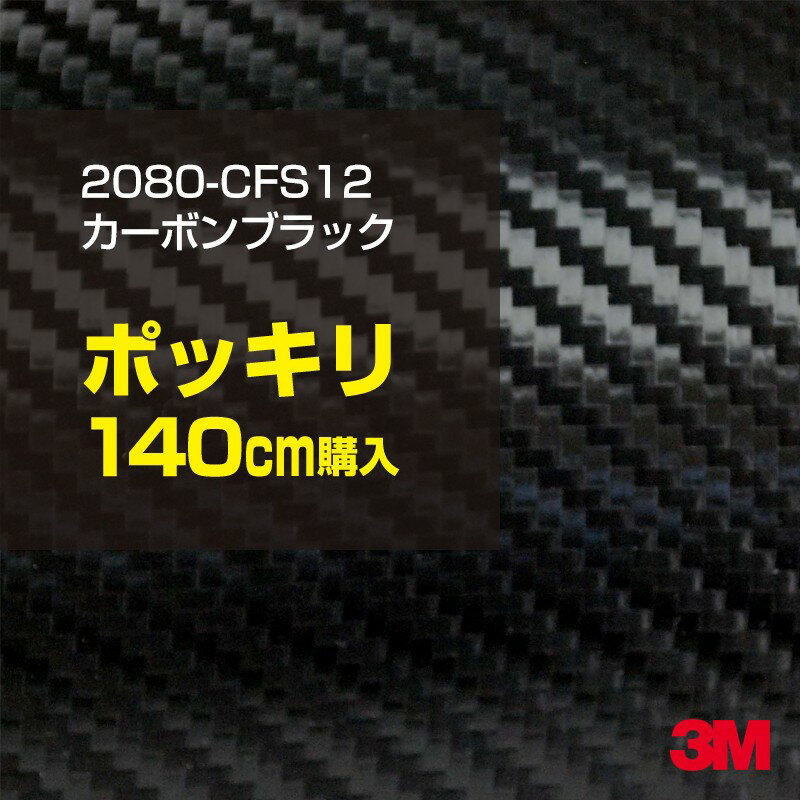 2080-CFS12
カーボンブラック

ポッキリ
140cm購入

3M